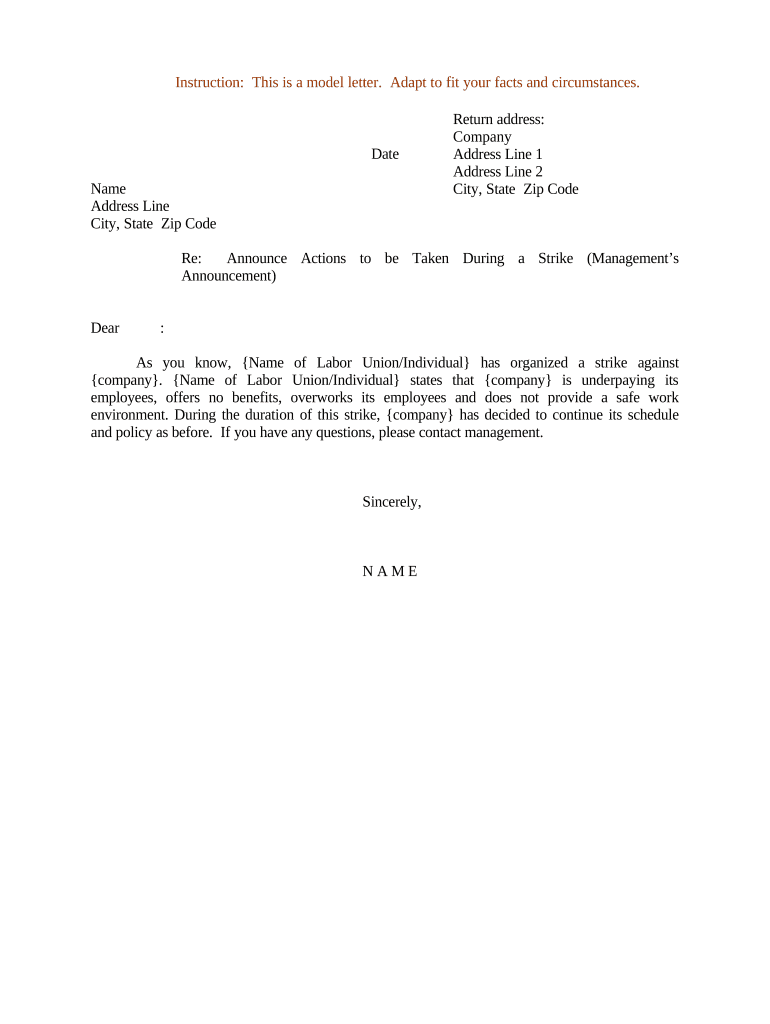 Instruction: This is a model letter. Adapt to fit your facts and circumstances.

Return address:
Company
Address Line 1
Address Line 2
City, State Zip Code

Date

Name
Address Line
City, State Zip Code

Re: Announce Actions to be Taken During a Strike (Management's Announcement)

Dear :

As you know, {Name of Labor Union/Individual} has organized a strike against {company}. {Name of Labor Union/Individual} states that {company} is underpaying its employees, offers no benefits, overworks its employees and does not provide a safe work environment. During the duration of this strike, {company} has decided to continue its schedule and policy as before. If you have any questions, please contact management.

Sincerely,

N A M E